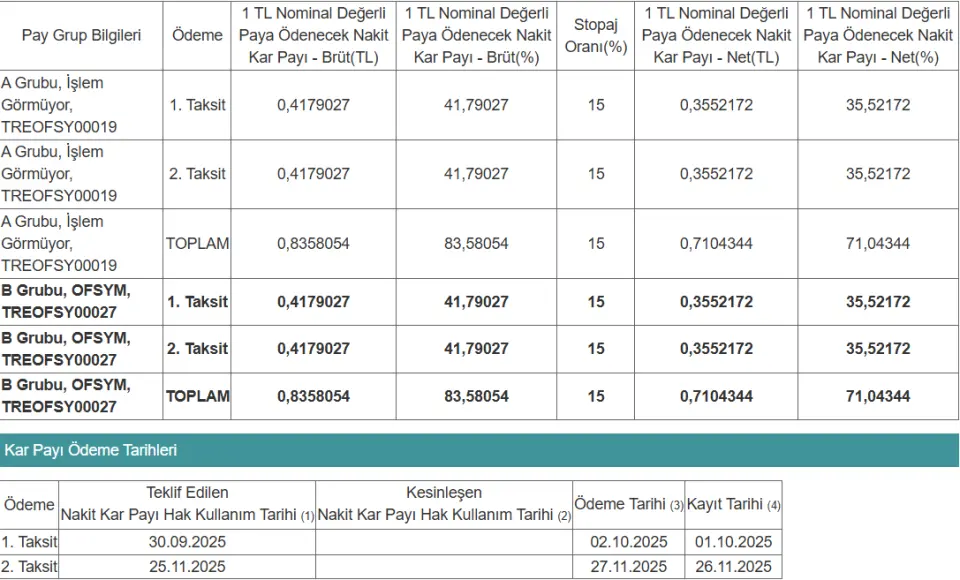 | Pay Grup Bilgileri | Ödeme | 1 TL Nominal Değerli Paya Ödenecek Nakit Kar Payı - Brüt(TL) | 1 TL Nominal Değerli Paya Ödenecek Nakit Kar Payı - Brüt(%) | Stopaj Oranı(%) | 1 TL Nominal Değerli Paya Ödenecek Nakit Kar Payı - Net(TL) | 1 TL Nominal Değerli Paya Ödenecek Nakit Kar Payı - Net(%) |
|---|---|---|---|---|---|---|
| A Grubu, İşlem Görmüyor, TREOFSY00019 | 1. Taksit | 0,4179027 | 41,79027 | 15 | 0,3552172 | 35,52172 |
| A Grubu, İşlem Görmüyor, TREOFSY00019 | 2. Taksit | 0,4179027 | 41,79027 | 15 | 0,3552172 | 35,52172 |
| A Grubu, İşlem Görmüyor, TREOFSY00019 | TOPLAM | 0,8358054 | 83,58054 | 15 | 0,7104344 | 71,04344 |
| B Grubu, OFSYM, TREOFSY00027 | 1. Taksit | 0,4179027 | 41,79027 | 15 | 0,3552172 | 35,52172 |
| B Grubu, OFSYM, TREOFSY00027 | 2. Taksit | 0,4179027 | 41,79027 | 15 | 0,3552172 | 35,52172 |
| B Grubu, OFSYM, TREOFSY00027 | TOPLAM | 0,8358054 | 83,58054 | 15 | 0,7104344 | 71,04344 |

Kar Payı Ödeme Tarihleri

| Ödeme | Teklif Edilen Nakit Kar Payı Hak Kullanım Tarihi (1) | Kesinleşen Nakit Kar Payı Hak Kullanım Tarihi (2) | Ödeme Tarihi (3) | Kayıt Tarihi (4) |
|---|---|---|---|---|
| 1. Taksit | 30.09.2025 | | 02.10.2025 | 01.10.2025 |
| 2. Taksit | 25.11.2025 | | 27.11.2025 | 26.11.2025 |